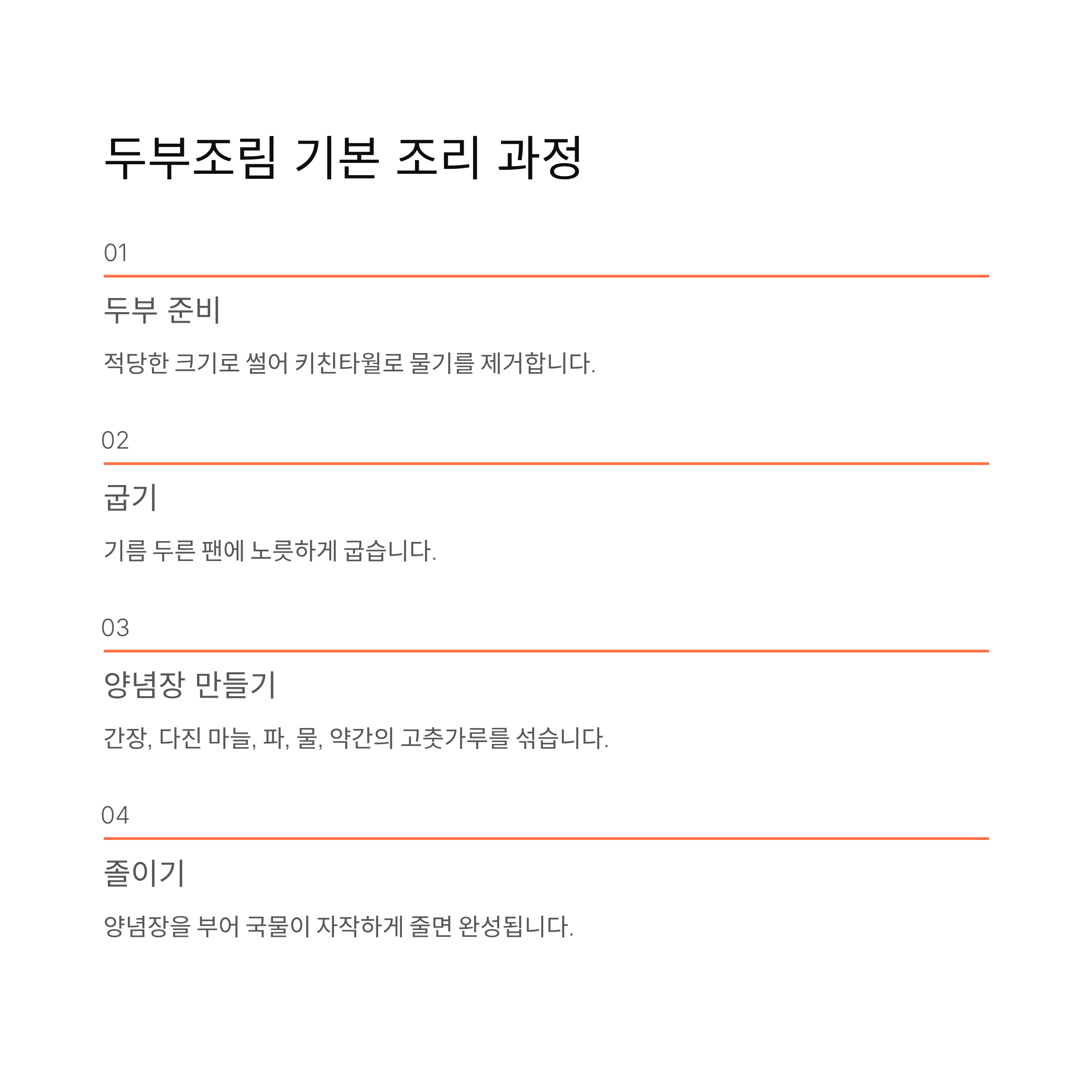 두부조림 기본 조리 과정

01

두부 준비

적당한 크기로 썰어 키친타월로 물기를 제거합니다.

02

굽기

기름 두른 팬에 노릇하게 굽습니다.

03

양념장 만들기

간장, 다진 마늘, 파, 물, 약간의 고춧가루를 섞습니다.

04

졸이기

양념장을 부어 국물이 자작하게 줄면 완성됩니다.